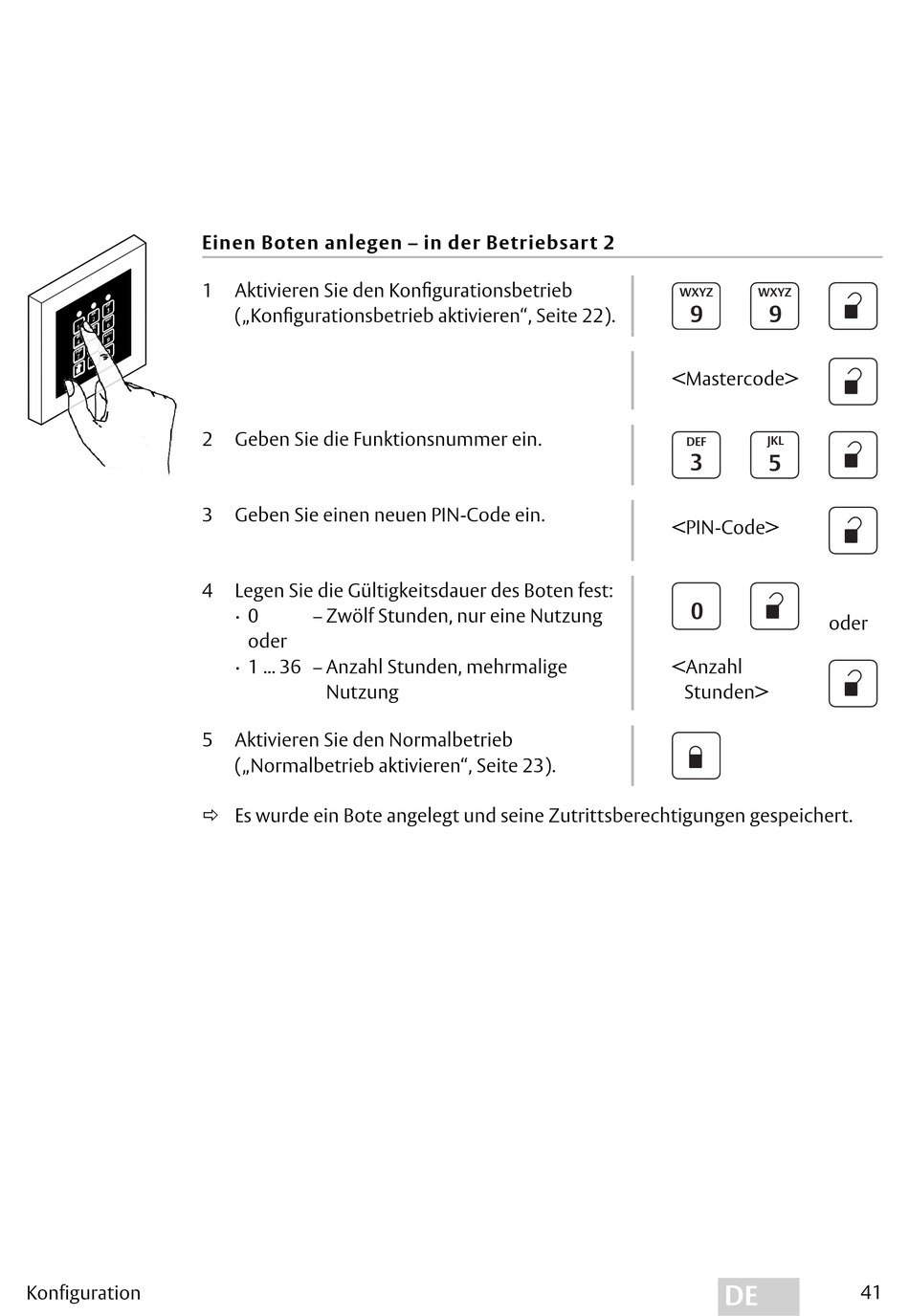 Einen Boten anlegen – in der Betriebsart 2

1 Aktivieren Sie den Konfigurationsbetrieb („Konfigurationsbetrieb aktivieren“, Seite 22).

WXYZ 9 WXYZ 9

<Mastercode>

2 Geben Sie die Funktionsnummer ein.

DEF 3 JKL 5

3 Geben Sie einen neuen PIN-Code ein.

<PIN-Code>

4 Legen Sie die Gültigkeitsdauer des Boten fest:
· 0 – Zwölf Stunden, nur eine Nutzung
oder
· 1 ... 36 – Anzahl Stunden, mehrmalige Nutzung

0 oder

<Anzahl Stunden>

5 Aktivieren Sie den Normalbetrieb („Normalbetrieb aktivieren“, Seite 23).

⇨ Es wurde ein Bote angelegt und seine Zutrittsberechtigungen gespeichert.

Konfiguration DE 41